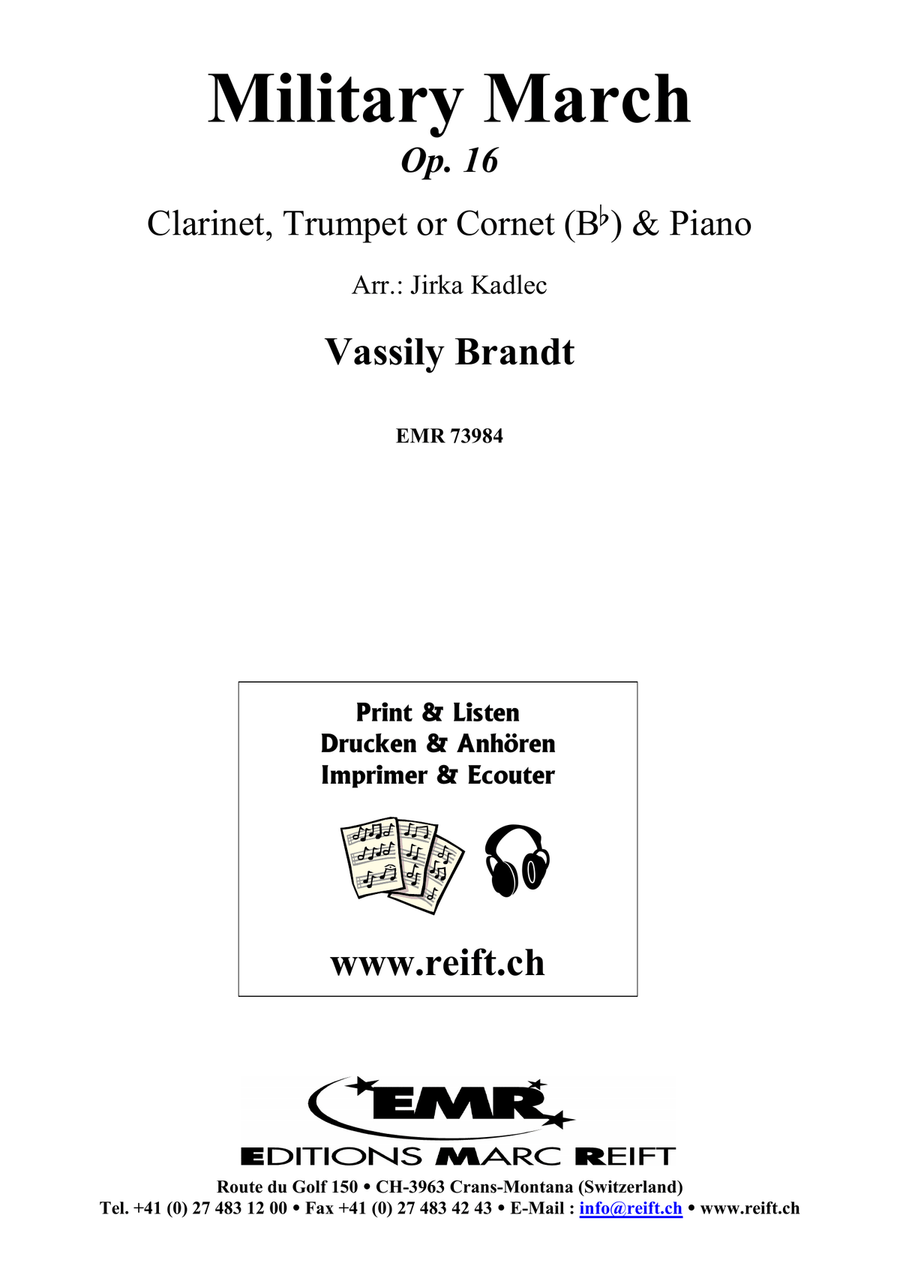 Military March

Op. 16

Clarinet, Trumpet or Cornet (B♭) & Piano

Arr.: Jirka Kadlec

Vassily Brandt

EMR 73984

Print & Listen
Drucken & Anhören
Imprimer & Ecouter

www.reift.ch

EMR

EDITIONS MARC REIFT

Route du Golf 150 • CH-3963 Crans-Montana (Switzerland)
Tel. +41 (0) 27 483 12 00 • Fax +41 (0) 27 483 42 43 • E-Mail : info@reift.ch • www.reift.ch